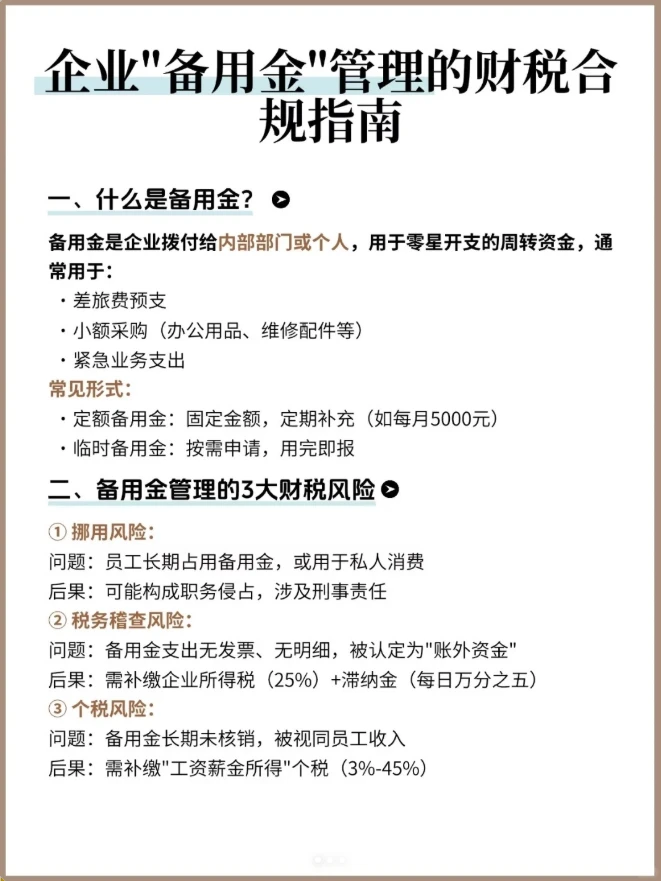 企业"备用金"管理的财税合规指南

一、什么是备用金？

备用金是企业拨付给内部部门或个人，用于零星开支的周转资金，通常用于：

・差旅费预支
・小额采购（办公用品、维修配件等）
・紧急业务支出

常见形式：

・定额备用金：固定金额，定期补充（如每月5000元）
・临时备用金：按需申请，用完即报

二、备用金管理的3大财税风险

① 挪用风险：
问题：员工长期占用备用金，或用于私人消费
后果：可能构成职务侵占，涉及刑事责任

② 税务稽查风险：
问题：备用金支出无发票、无明细，被认定为"账外资金"
后果：需补缴企业所得税（25%）+滞纳金（每日万分之五）

③ 个税风险：
问题：备用金长期未核销，被视同员工收入
后果：需补缴"工资薪金所得"个税（3%-45%）